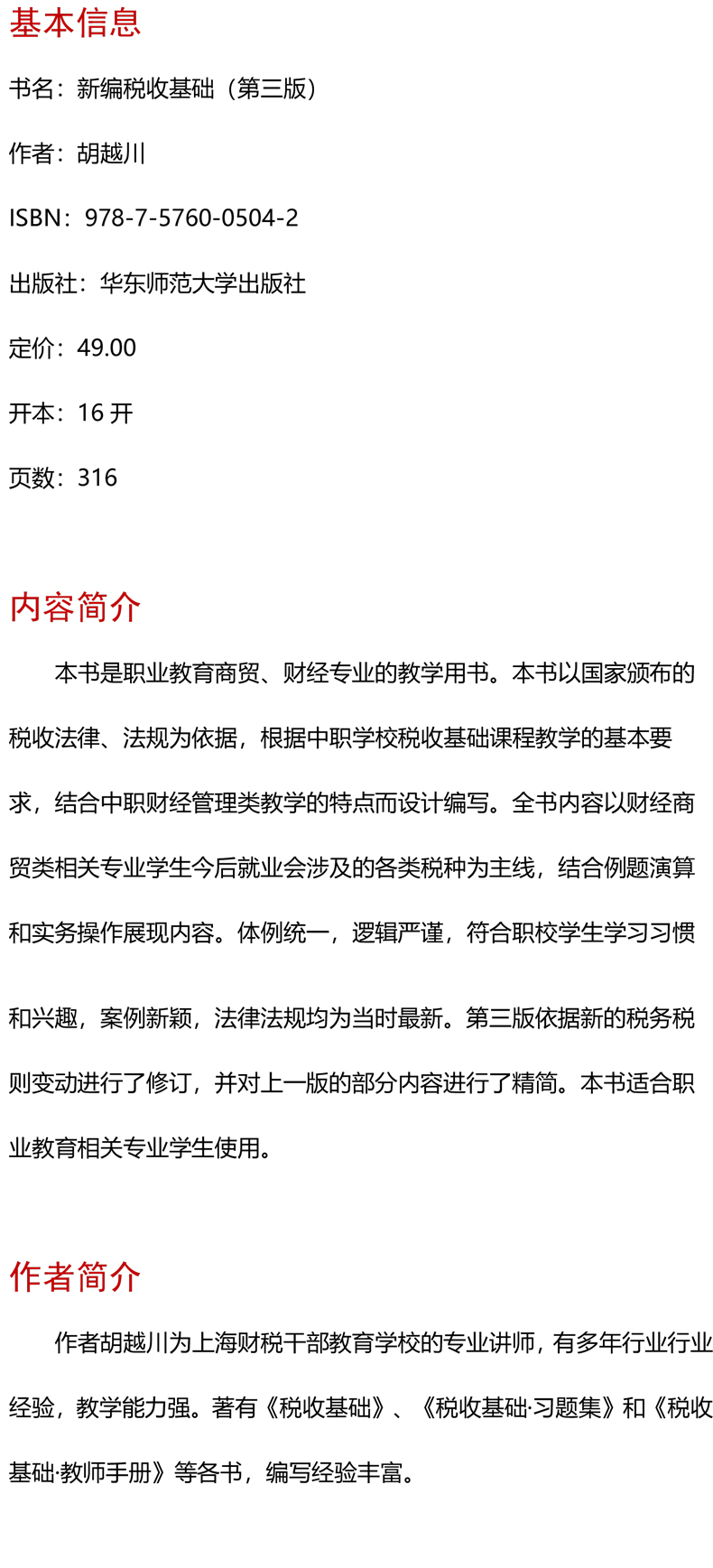 基本信息

书名：新编税收基础（第三版）

作者：胡越川

ISBN：978-7-5760-0504-2

出版社：华东师范大学出版社

定价：49.00

开本：16 开

页数：316

内容简介

本书是职业教育商贸、财经专业的教学用书。本书以国家颁布的税收法律、法规为依据，根据中职学校税收基础课程教学的基本要求，结合中职财经管理类教学的特点而设计编写。全书内容以财经商贸类相关专业学生今后就业会涉及的各类税种为主线，结合例题演算和实务操作展现内容。体例统一，逻辑严谨，符合职校学生学习习惯和兴趣，案例新颖，法律法规均为当时最新。第三版依据新的税务税则变动进行了修订，并对上一版的部分内容进行了精简。本书适合职业教育相关专业学生使用。

作者简介

作者胡越川为上海财税干部教育学校的专业讲师，有多年行业行业经验，教学能力强。著有《税收基础》、《税收基础·习题集》和《税收基础·教师手册》等各书，编写经验丰富。